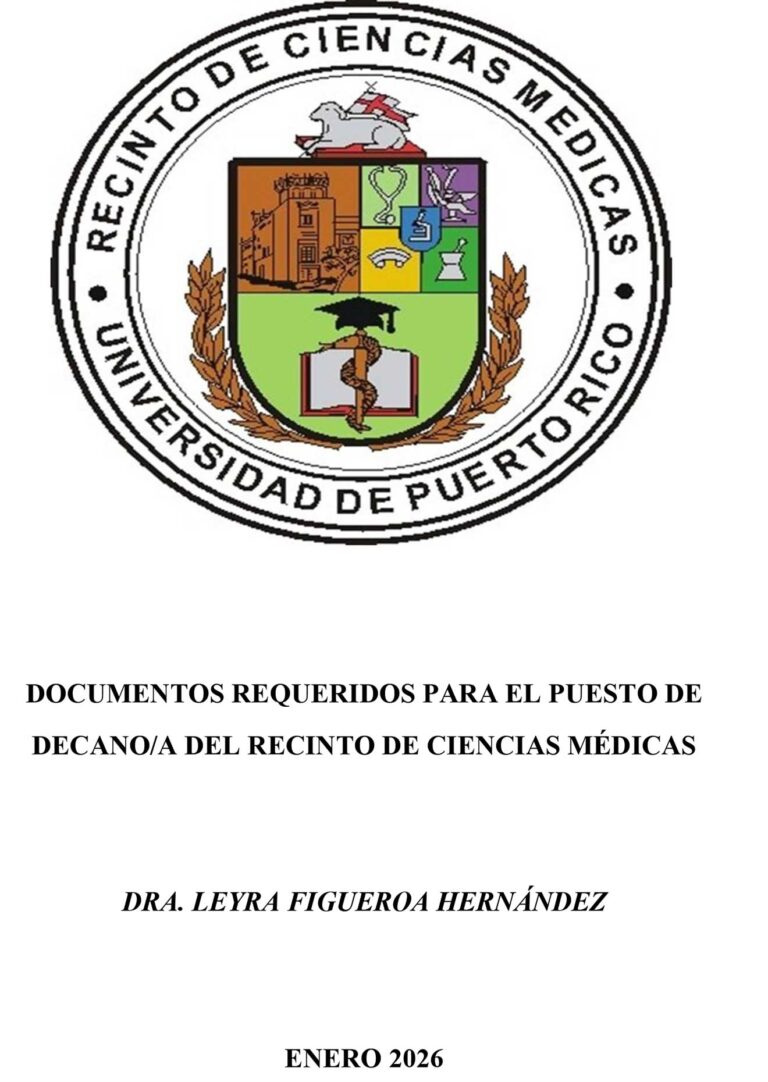 RECINTO DE CIENCIAS MEDICAS
UNIVERSIDAD DE PUERTO RICO

DOCUMENTOS REQUERIDOS PARA EL PUESTO DE DECANO/A DEL RECINTO DE CIENCIAS MÉDICAS

DRA. LEYRA FIGUEROA HERNÁNDEZ

ENERO 2026